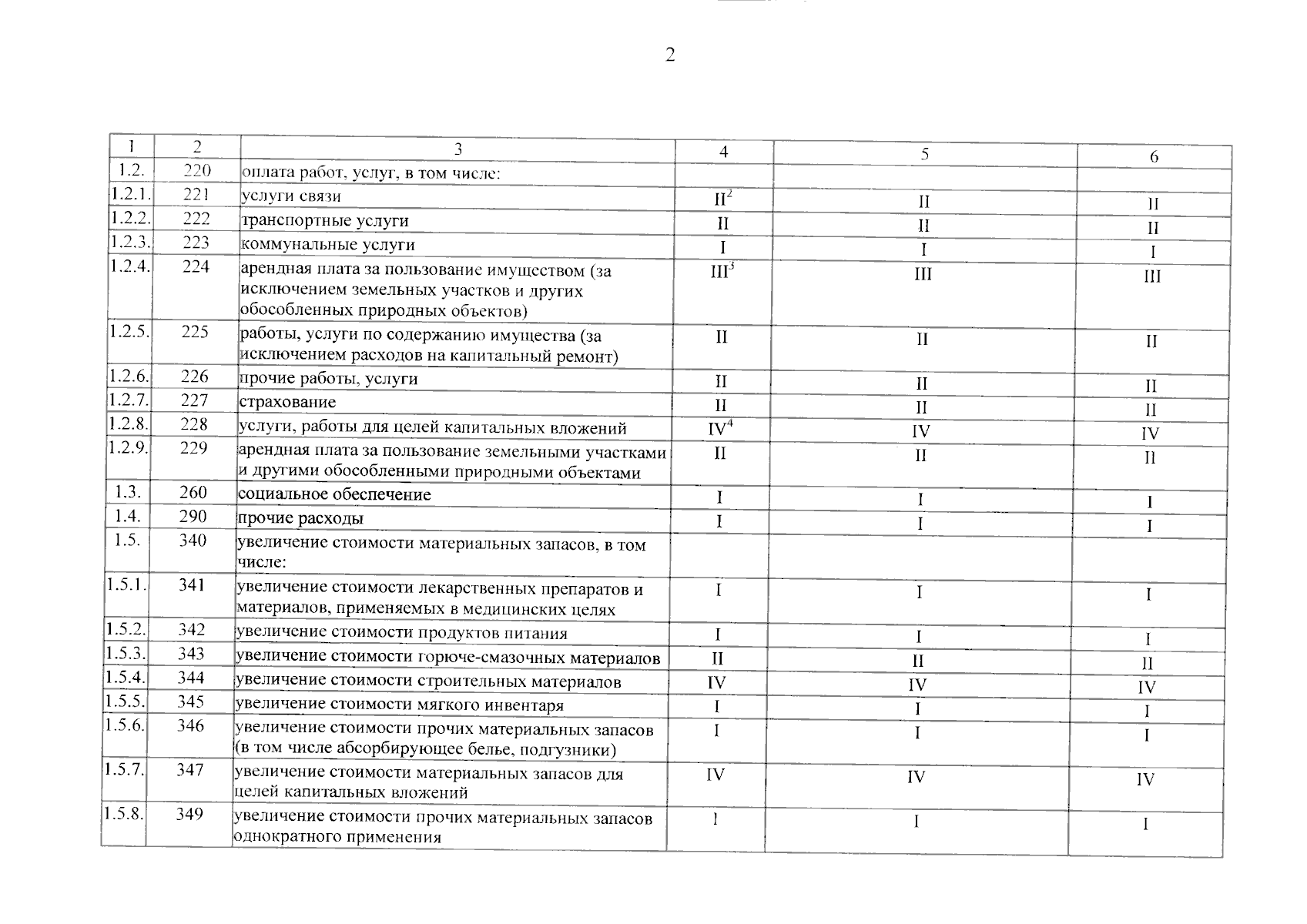 2

| 1 | 2 | 3 | 4 | 5 | 6 |
|---|---|---|---|---|---|
| 1.2. | 220 | оплата работ, услуг, в том числе: | | | |
| 1.2.1. | 221 | услуги связи | $II^2$ | II | II |
| 1.2.2. | 222 | транспортные услуги | II | II | II |
| 1.2.3. | 223 | коммунальные услуги | I | I | I |
| 1.2.4. | 224 | арендная плата за пользование имуществом (за исключением земельных участков и других обособленных природных объектов) | $III^3$ | III | III |
| 1.2.5. | 225 | работы, услуги по содержанию имущества (за исключением расходов на капитальный ремонт) | II | II | II |
| 1.2.6. | 226 | прочие работы, услуги | II | II | II |
| 1.2.7. | 227 | страхование | II | II | II |
| 1.2.8. | 228 | услуги, работы для целей капитальных вложений | $IV^4$ | IV | IV |
| 1.2.9. | 229 | арендная плата за пользование земельными участками и другими обособленными природными объектами | II | II | II |
| 1.3. | 260 | социальное обеспечение | I | I | I |
| 1.4. | 290 | прочие расходы | I | I | I |
| 1.5. | 340 | увеличение стоимости материальных запасов, в том числе: | | | |
| 1.5.1. | 341 | увеличение стоимости лекарственных препаратов и материалов, применяемых в медицинских целях | I | I | I |
| 1.5.2. | 342 | увеличение стоимости продуктов питания | I | I | I |
| 1.5.3. | 343 | увеличение стоимости горюче-смазочных материалов | II | II | II |
| 1.5.4. | 344 | увеличение стоимости строительных материалов | IV | IV | IV |
| 1.5.5. | 345 | увеличение стоимости мягкого инвентаря | I | I | I |
| 1.5.6. | 346 | увеличение стоимости прочих материальных запасов (в том числе абсорбирующее белье, подгузники) | I | I | I |
| 1.5.7. | 347 | увеличение стоимости материальных запасов для целей капитальных вложений | IV | IV | IV |
| 1.5.8. | 349 | увеличение стоимости прочих материальных запасов однократного применения | I | I | I |